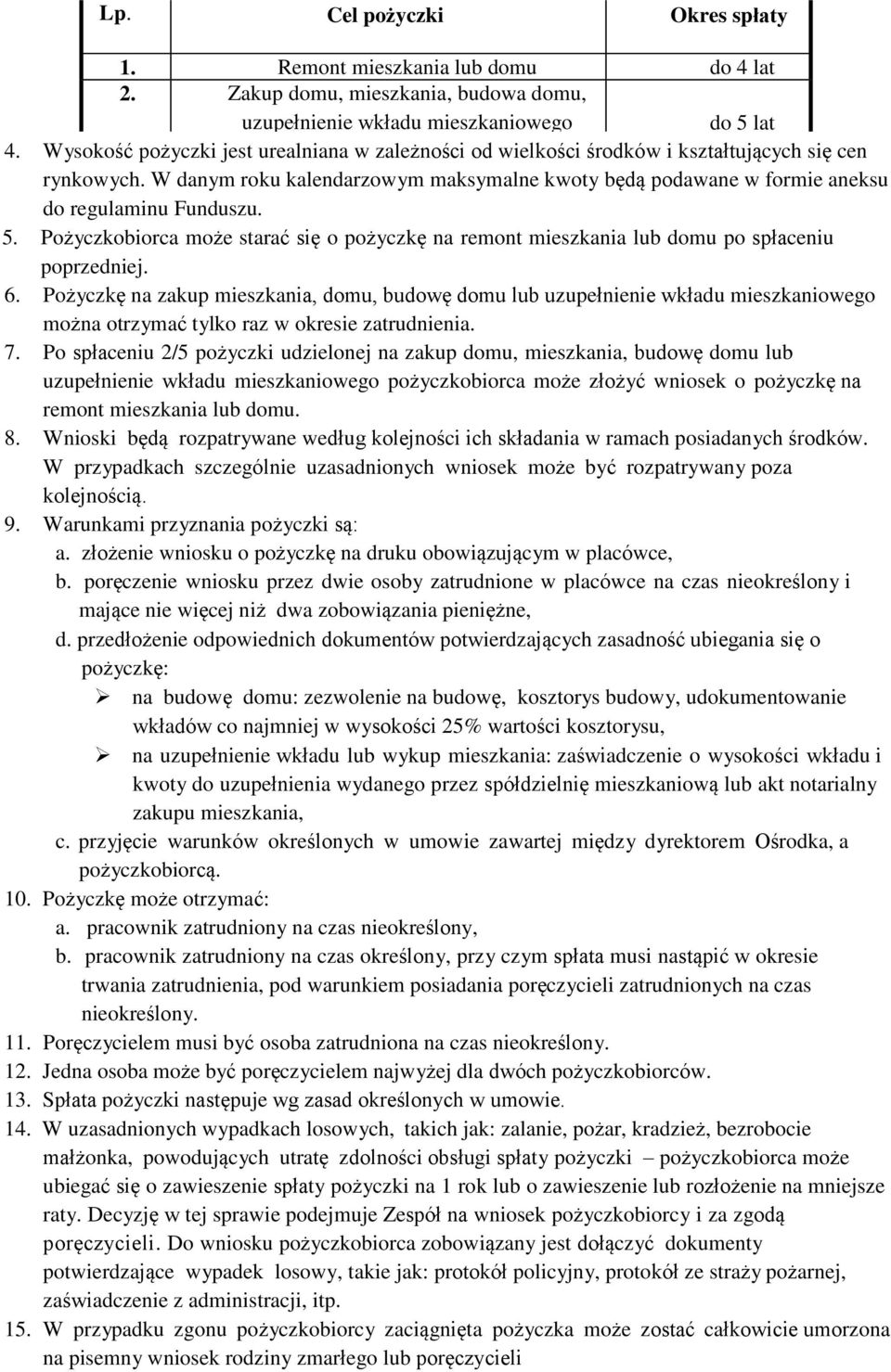 | Lp. | Cel pożyczki | Okres spłaty |
|---|---|---|
| 1. | Remont mieszkania lub domu | do 4 lat |
| 2. | Zakup domu, mieszkania, budowa domu, uzupełnienie wkładu mieszkaniowego | do 5 lat |

4. Wysokość pożyczki jest urealniana w zależności od wielkości środków i kształtujących się cen rynkowych. W danym roku kalendarzowym maksymalne kwoty będą podawane w formie aneksu do regulaminu Funduszu.
5. Pożyczkobiorca może starać się o pożyczkę na remont mieszkania lub domu po spłaceniu poprzedniej.
6. Pożyczkę na zakup mieszkania, domu, budowę domu lub uzupełnienie wkładu mieszkaniowego można otrzymać tylko raz w okresie zatrudnienia.
7. Po spłaceniu 2/5 pożyczki udzielonej na zakup domu, mieszkania, budowę domu lub uzupełnienie wkładu mieszkaniowego pożyczkobiorca może złożyć wniosek o pożyczkę na remont mieszkania lub domu.
8. Wnioski będą rozpatrywane według kolejności ich składania w ramach posiadanych środków. W przypadkach szczególnie uzasadnionych wniosek może być rozpatrywany poza kolejnością.
9. Warunkami przyznania pożyczki są:
a. złożenie wniosku o pożyczkę na druku obowiązującym w placówce,
b. poręczenie wniosku przez dwie osoby zatrudnione w placówce na czas nieokreślony i mające nie więcej niż dwa zobowiązania pieniężne,
d. przedłożenie odpowiednich dokumentów potwierdzających zasadność ubiegania się o pożyczkę:
➢ na budowę domu: zezwolenie na budowę, kosztorys budowy, udokumentowanie wkładów co najmniej w wysokości 25% wartości kosztorysu,
➢ na uzupełnienie wkładu lub wykup mieszkania: zaświadczenie o wysokości wkładu i kwoty do uzupełnienia wydanego przez spółdzielnię mieszkaniową lub akt notarialny zakupu mieszkania,
c. przyjęcie warunków określonych w umowie zawartej między dyrektorem Ośrodka, a pożyczkobiorcą.
10. Pożyczkę może otrzymać:
a. pracownik zatrudniony na czas nieokreślony,
b. pracownik zatrudniony na czas określony, przy czym spłata musi nastąpić w okresie trwania zatrudnienia, pod warunkiem posiadania poręczycieli zatrudnionych na czas nieokreślony.
11. Poręczycielem musi być osoba zatrudniona na czas nieokreślony.
12. Jedna osoba może być poręczycielem najwyżej dla dwóch pożyczkobiorców.
13. Spłata pożyczki następuje wg zasad określonych w umowie.
14. W uzasadnionych wypadkach losowych, takich jak: zalanie, pożar, kradzież, bezrobocie małżonka, powodujących utratę zdolności obsługi spłaty pożyczki – pożyczkobiorca może ubiegać się o zawieszenie spłaty pożyczki na 1 rok lub o zawieszenie lub rozłożenie na mniejsze raty. Decyzję w tej sprawie podejmuje Zespół na wniosek pożyczkobiorcy i za zgodą poręczycieli. Do wniosku pożyczkobiorca zobowiązany jest dołączyć dokumenty potwierdzające wypadek losowy, takie jak: protokół policyjny, protokół ze straży pożarnej, zaświadczenie z administracji, itp.
15. W przypadku zgonu pożyczkobiorcy zaciągnięta pożyczka może zostać całkowicie umorzona na pisemny wniosek rodziny zmarłego lub poręczycieli